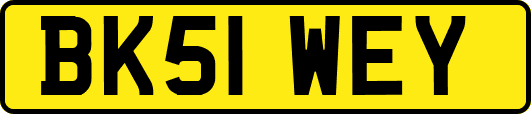 BK51 WEY